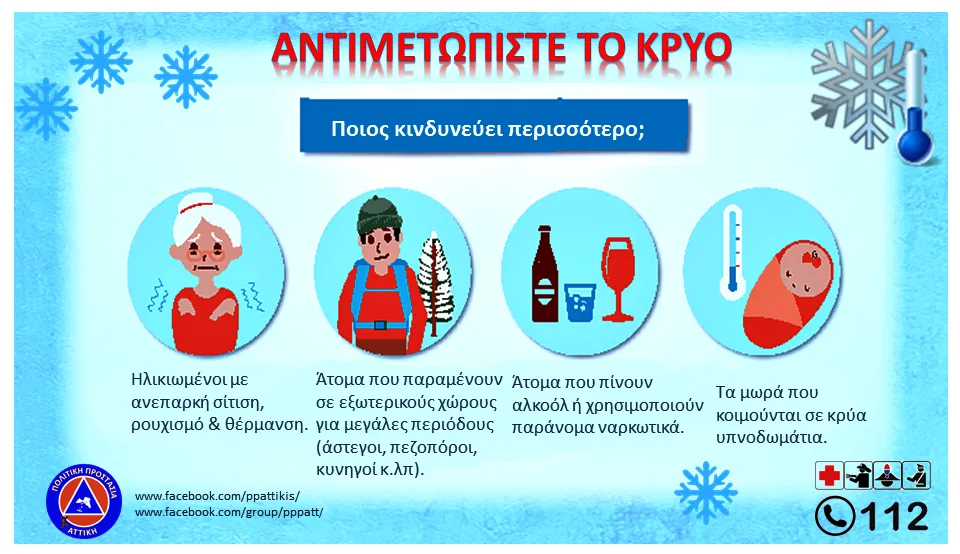 ΑΝΤΙΜΕΤΩΠΙΣΤΕ ΤΟ ΚΡΥΟ

Ποιος κινδυνεύει περισσότερο;

Ηλικιωμένοι με ανεπαρκή σίτιση, ρουχισμό & θέρμανση.

Άτομα που παραμένουν σε εξωτερικούς χώρους για μεγάλες περιόδους (άστεγοι, πεζοπόροι, κυνηγοί κ.λπ).

Άτομα που πίνουν αλκοόλ ή χρησιμοποιούν παράνομα ναρκωτικά.

Τα μωρά που κοιμούνται σε κρύα υπνοδωμάτια.

ΠΟΛΙΤΙΚΗ ΠΡΟΣΤΑΣΙΑ
ΑΤΤΙΚΗ

www.facebook.com/ppattikis/
www.facebook.com/group/pppatt/

112